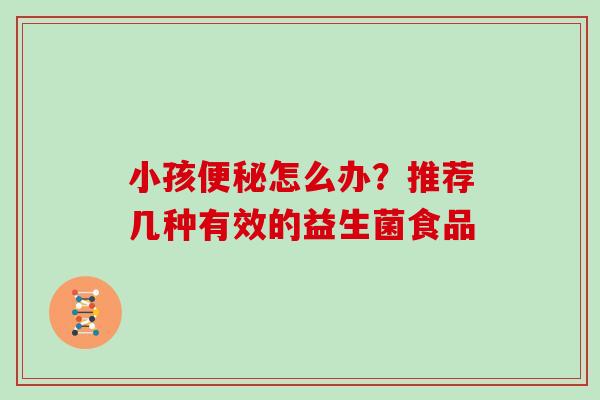 小孩便秘怎么办？推荐几种有效的益生菌食品